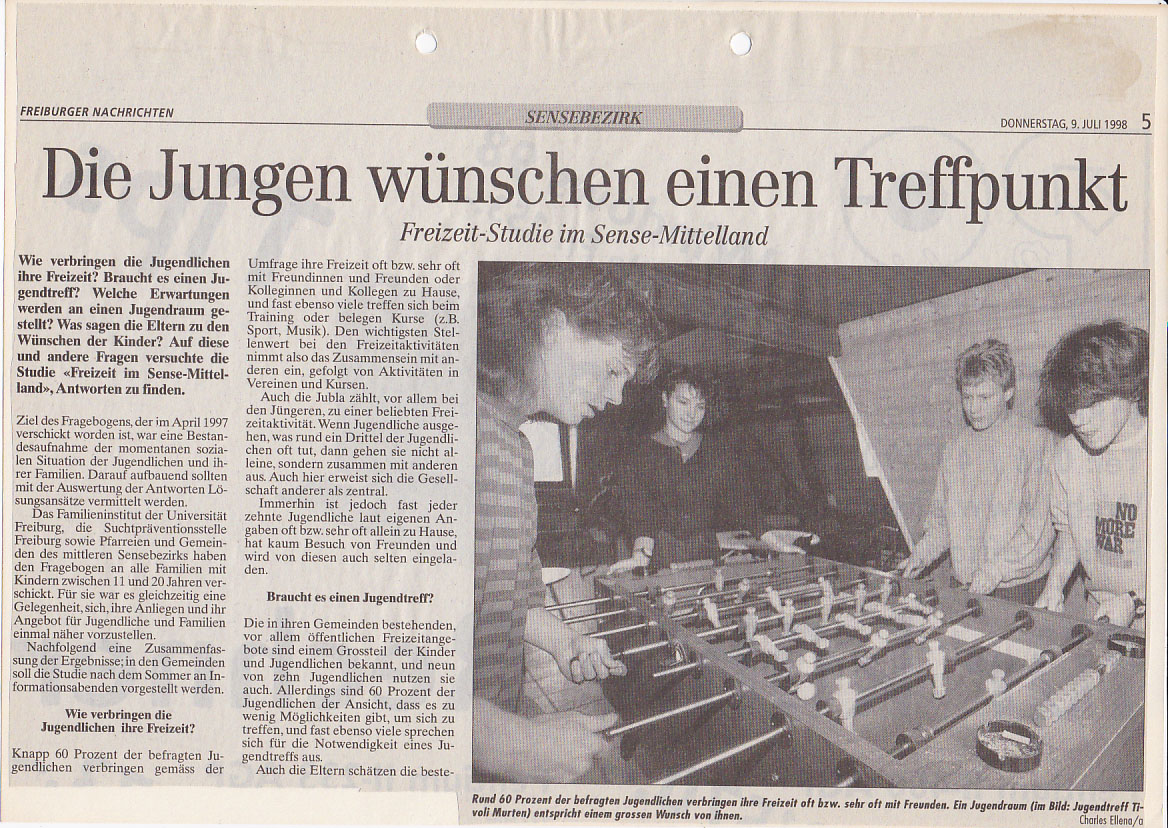 FREIBURGER NACHRICHTEN

SENSEBEZIRK

DONNERSTAG, 9. JULI 1998 5

Die Jungen wünschen einen Treffpunkt

Freizeit-Studie im Sense-Mittelland

Wie verbringen die Jugendlichen ihre Freizeit? Braucht es einen Jugendtreff? Welche Erwartungen werden an einen Jugendraum gestellt? Was sagen die Eltern zu den Wünschen der Kinder? Auf diese und andere Fragen versuchte die Studie «Freizeit im Sense-Mittelland», Antworten zu finden.

Ziel des Fragebogens, der im April 1997 verschickt worden ist, war eine Bestandesaufnahme der momentanen sozialen Situation der Jugendlichen und ihrer Familien. Darauf aufbauend sollten mit der Auswertung der Antworten Lösungsansätze vermittelt werden.

Das Familieninstitut der Universität Freiburg, die Suchtpräventionsstelle Freiburg sowie Pfarreien und Gemeinden des mittleren Sensebezirks haben den Fragebogen an alle Familien mit Kindern zwischen 11 und 20 Jahren verschickt. Für sie war es gleichzeitig eine Gelegenheit, sich, ihre Anliegen und ihr Angebot für Jugendliche und Familien einmal näher vorzustellen.

Nachfolgend eine Zusammenfassung der Ergebnisse; in den Gemeinden soll die Studie nach dem Sommer an Informationsabenden vorgestellt werden.

Wie verbringen die Jugendlichen ihre Freizeit?

Knapp 60 Prozent der befragten Jugendlichen verbringen gemäss der Umfrage ihre Freizeit oft bzw. sehr oft mit Freundinnen und Freunden oder Kolleginnen und Kollegen zu Hause, und fast ebenso viele treffen sich beim Training oder belegen Kurse (z.B. Sport, Musik). Den wichtigsten Stellenwert bei den Freizeitaktivitäten nimmt also das Zusammensein mit anderen ein, gefolgt von Aktivitäten in Vereinen und Kursen.

Auch die Jubla zählt, vor allem bei den Jüngeren, zu einer beliebten Freizeitaktivität. Wenn Jugendliche ausgehen, was rund ein Drittel der Jugendlichen oft tut, dann gehen sie nicht alleine, sondern zusammen mit anderen aus. Auch hier erweist sich die Gesellschaft anderer als zentral.

Immerhin ist jedoch fast jeder zehnte Jugendliche laut eigenen Angaben oft bzw. sehr oft allein zu Hause, hat kaum Besuch von Freunden und wird von diesen auch selten eingeladen.

Braucht es einen Jugendtreff?

Die in ihren Gemeinden bestehenden, vor allem öffentlichen Freizeitangebote sind einem Grossteil der Kinder und Jugendlichen bekannt, und neun von zehn Jugendlichen nutzen sie auch. Allerdings sind 60 Prozent der Jugendlichen der Ansicht, dass es zu wenig Möglichkeiten gibt, um sich zu treffen, und fast ebenso viele sprechen sich für die Notwendigkeit eines Jugendtreffs aus.

Auch die Eltern schätzen die beste-

NO MORE WAR

Rund 60 Prozent der befragten Jugendlichen verbringen ihre Freizeit oft bzw. sehr oft mit Freunden. Ein Jugendraum (im Bild: Jugendtreff Tivoli Murten) entspricht einem grossen Wunsch von ihnen.
Charles Ellena/a